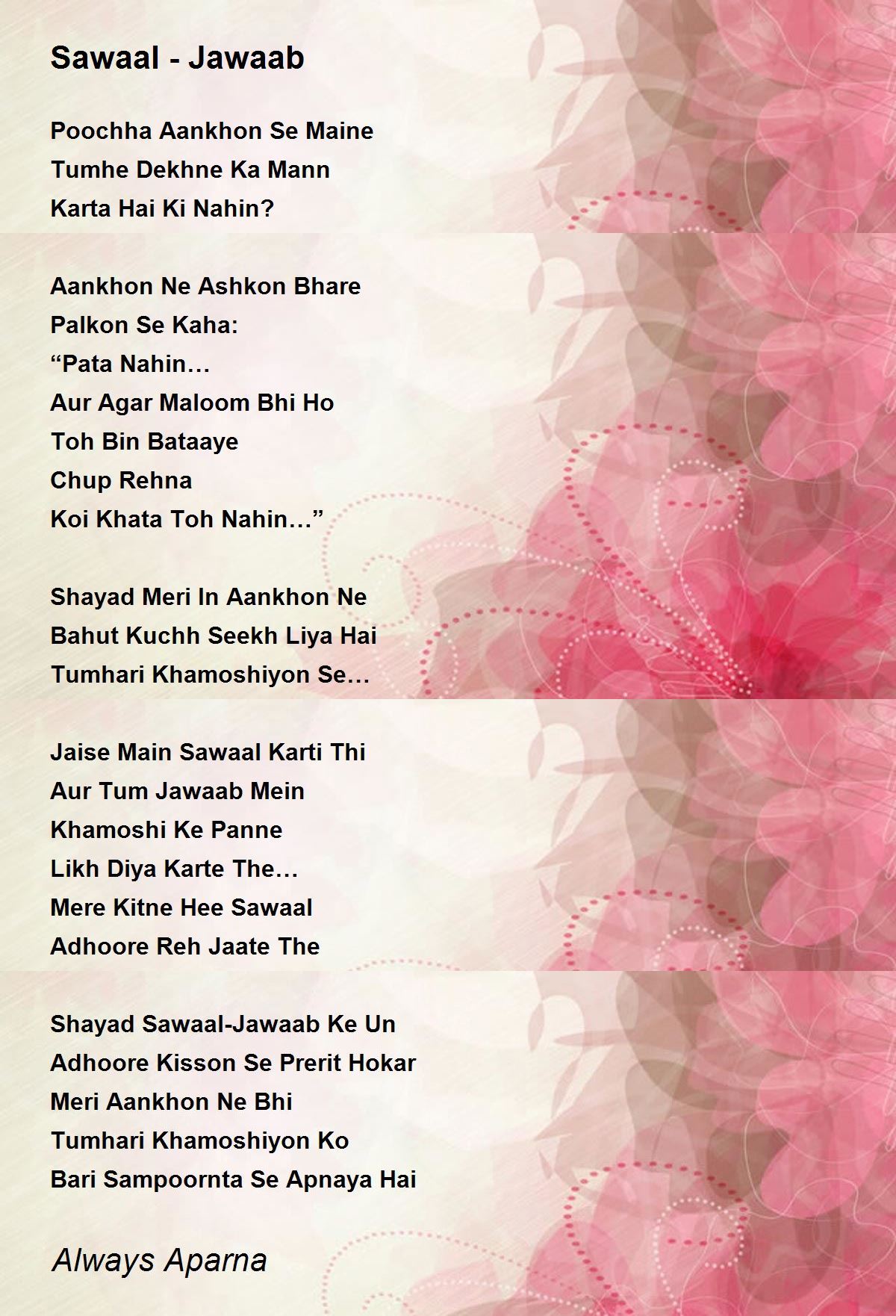 Sawaal - Jawaab

Poochha Aankhon Se Maine
Tumhe Dekhne Ka Mann
Karta Hai Ki Nahin?

Aankhon Ne Ashkon Bhare
Palkon Se Kaha:
“Pata Nahin…
Aur Agar Maloom Bhi Ho
Toh Bin Bataaye
Chup Rehna
Koi Khata Toh Nahin…”

Shayad Meri In Aankhon Ne
Bahut Kuchh Seekh Liya Hai
Tumhari Khamoshiyon Se…

Jaise Main Sawaal Karti Thi
Aur Tum Jawaab Mein
Khamoshi Ke Panne
Likh Diya Karte The…
Mere Kitne Hee Sawaal
Adhoore Reh Jaate The

Shayad Sawaal-Jawaab Ke Un
Adhoore Kisson Se Prerit Hokar
Meri Aankhon Ne Bhi
Tumhari Khamoshiyon Ko
Bari Sampoornta Se Apnaya Hai

Always Aparna